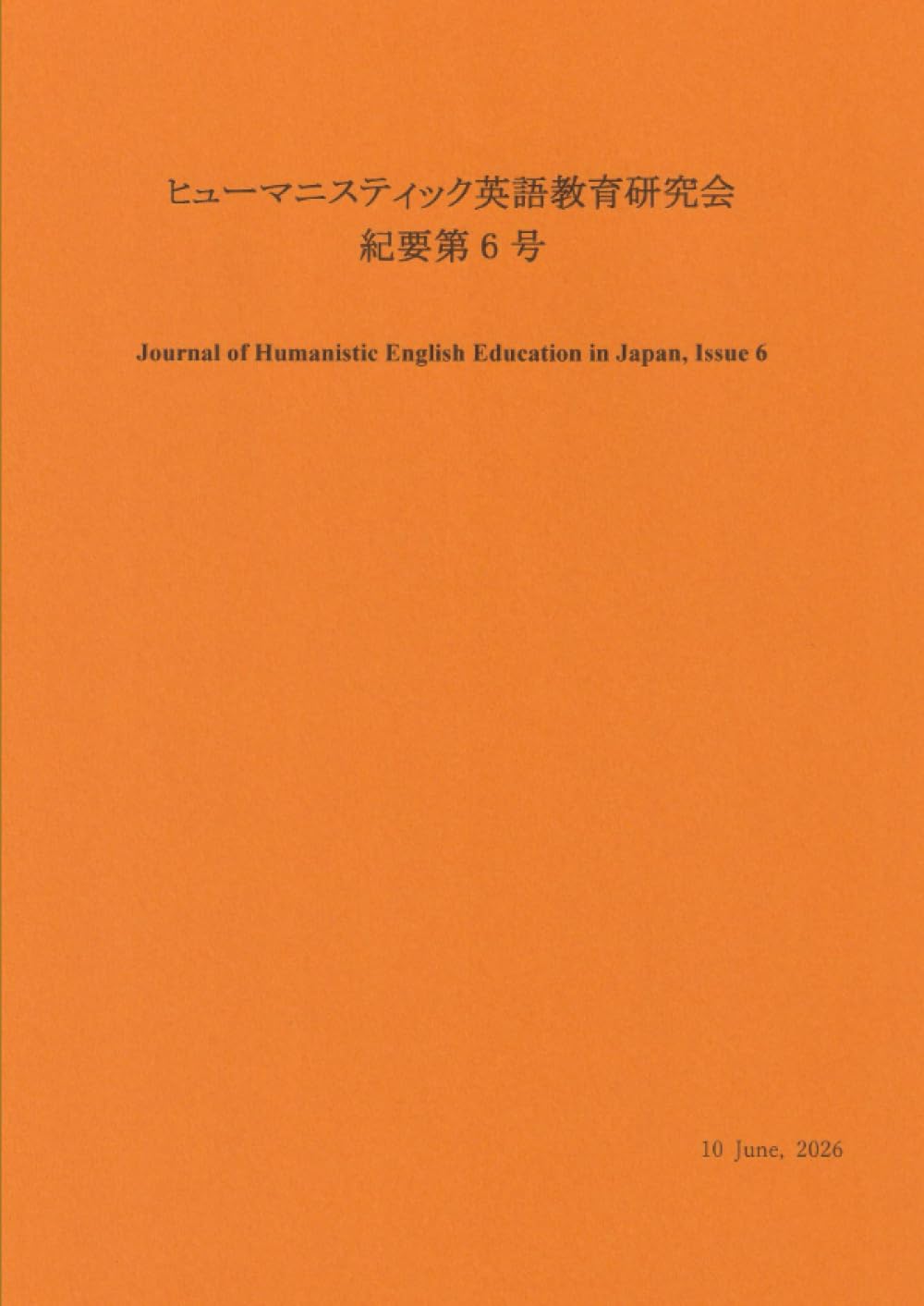 ヒューマニスティック英語教育研究会
紀要第６号

Journal of Humanistic English Education in Japan, Issue 6

10 June, 2026